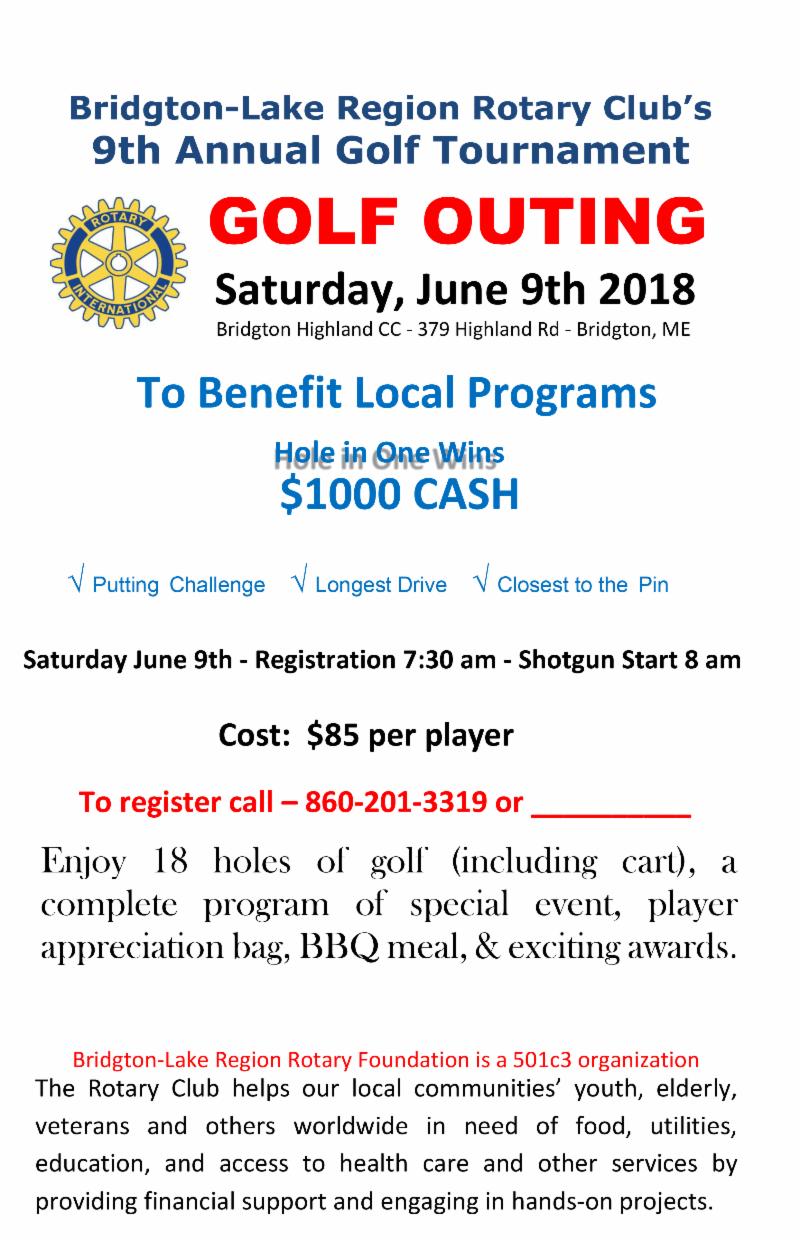 Bridgton-Lake Region Rotary Club's
9th Annual Golf Tournament

ROTARY INTERNATIONAL

GOLF OUTING

Saturday, June 9th 2018

Bridgton Highland CC - 379 Highland Rd - Bridgton, ME

To Benefit Local Programs

Hole in One Wins
$1000 CASH

√ Putting Challenge √ Longest Drive √ Closest to the Pin

Saturday June 9th - Registration 7:30 am - Shotgun Start 8 am

Cost: $85 per player

To register call – 860-201-3319 or __________

Enjoy 18 holes of golf (including cart), a complete program of special event, player appreciation bag, BBQ meal, & exciting awards.

Bridgton-Lake Region Rotary Foundation is a 501c3 organization
The Rotary Club helps our local communities' youth, elderly, veterans and others worldwide in need of food, utilities, education, and access to health care and other services by providing financial support and engaging in hands-on projects.